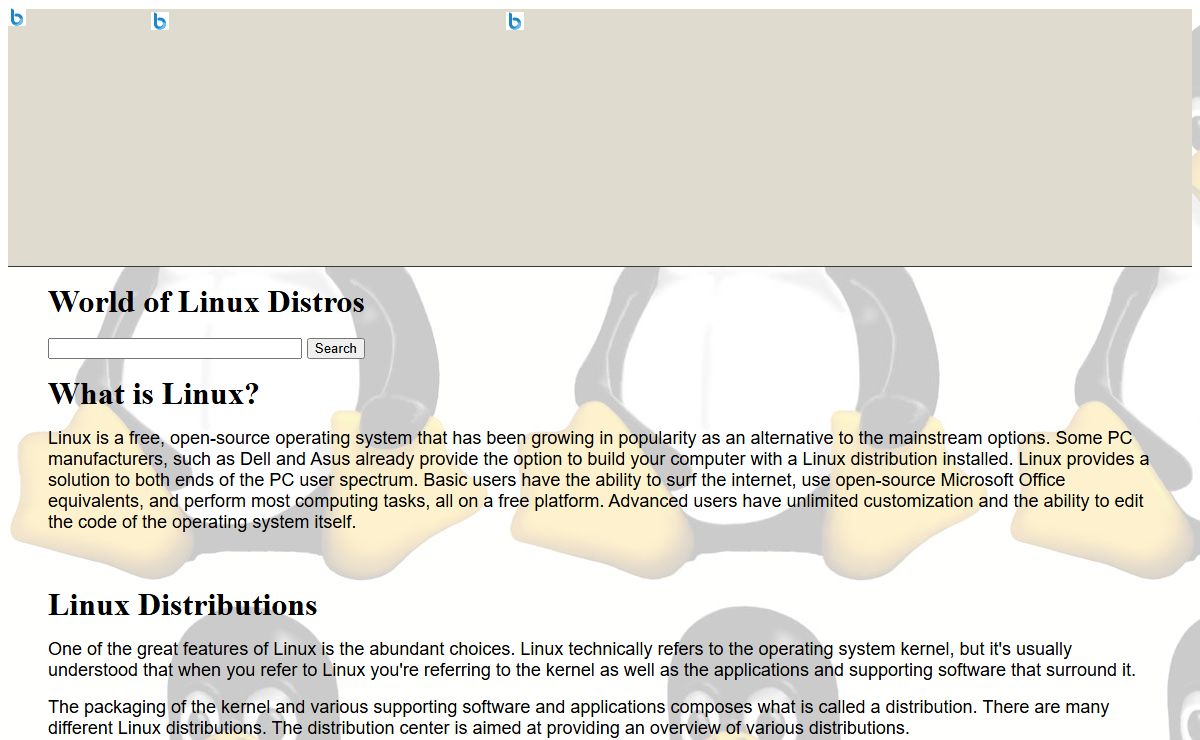 World of Linux Distros

Search

What is Linux?

Linux is a free, open-source operating system that has been growing in popularity as an alternative to the mainstream options. Some PC manufacturers, such as Dell and Asus already provide the option to build your computer with a Linux distribution installed. Linux provides a solution to both ends of the PC user spectrum. Basic users have the ability to surf the internet, use open-source Microsoft Office equivalents, and perform most computing tasks, all on a free platform. Advanced users have unlimited customization and the ability to edit the code of the operating system itself.

Linux Distributions

One of the great features of Linux is the abundant choices. Linux technically refers to the operating system kernel, but it's usually understood that when you refer to Linux you're referring to the kernel as well as the applications and supporting software that surround it.

The packaging of the kernel and various supporting software and applications composes what is called a distribution. There are many different Linux distributions. The distribution center is aimed at providing an overview of various distributions.